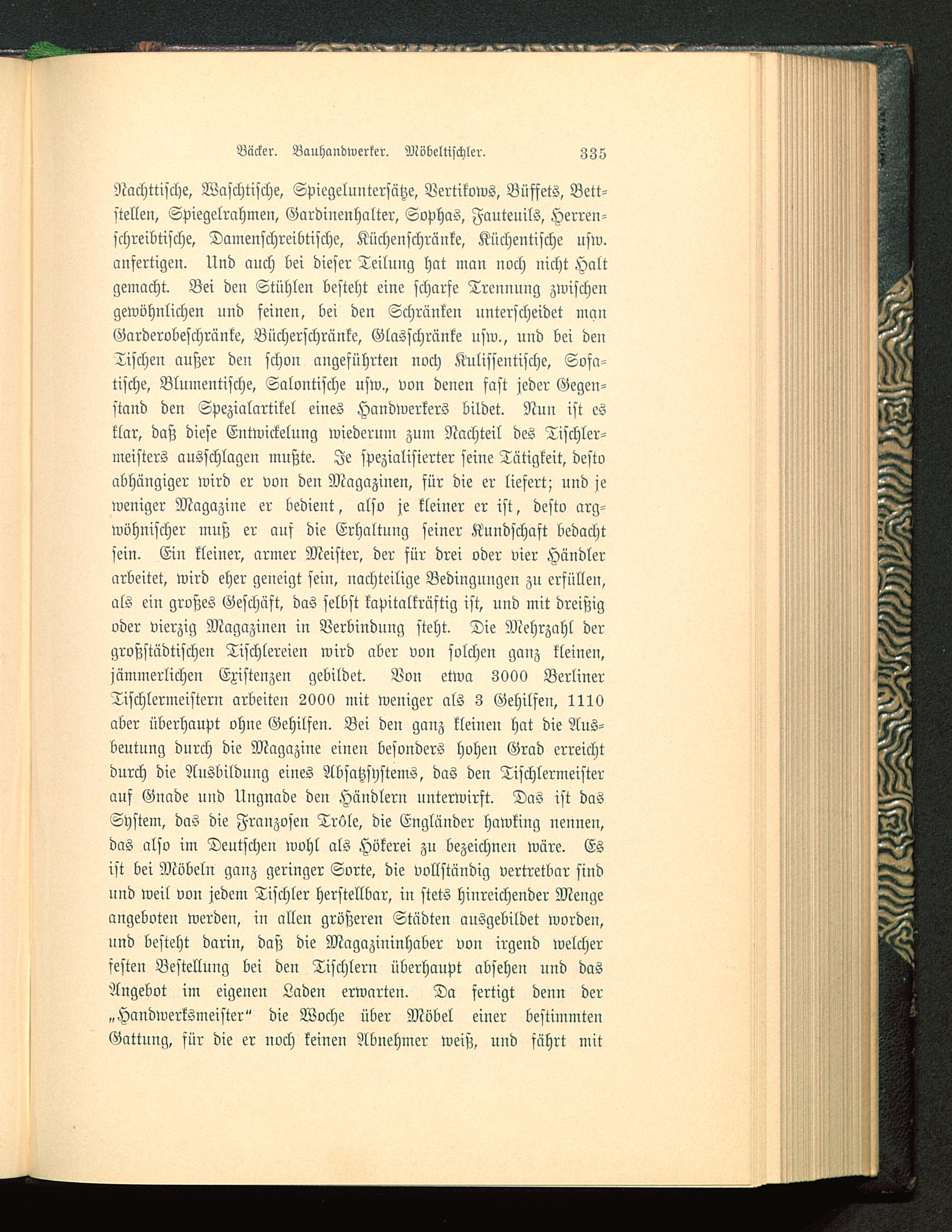 Bäcker. Bauhandwerker. Möbeltischler. 335

Nachttische, Waschtische, Spiegeluntersätze, Vertikows, Büffets, Bettstellen, Spiegelrahmen, Gardinenhalter, Sophas, Fauteuils, Herrenschreibtische, Damenschreibtische, Küchenschränke, Küchentische usw. anfertigen. Und auch bei dieser Teilung hat man noch nicht Halt gemacht. Bei den Stühlen besteht eine scharfe Trennung zwischen gewöhnlichen und feinen, bei den Schränken unterscheidet man Garderobeschränke, Bücherschränke, Glasschränke usw., und bei den Tischen außer den schon angeführten noch Kulissentische, Sofatische, Blumentische, Salontische usw., von denen fast jeder Gegenstand den Spezialartikel eines Handwerkers bildet. Nun ist es klar, daß diese Entwickelung wiederum zum Nachteil des Tischlermeisters ausschlagen mußte. Je spezialisierter seine Tätigkeit, desto abhängiger wird er von den Magazinen, für die er liefert; und je weniger Magazine er bedient, also je kleiner er ist, desto argwöhnischer muß er auf die Erhaltung seiner Kundschaft bedacht sein. Ein kleiner, armer Meister, der für drei oder vier Händler arbeitet, wird eher geneigt sein, nachteilige Bedingungen zu erfüllen, als ein großes Geschäft, das selbst kapitalkräftig ist, und mit dreißig oder vierzig Magazinen in Verbindung steht. Die Mehrzahl der großstädtischen Tischlereien wird aber von solchen ganz kleinen, jämmerlichen Existenzen gebildet. Von etwa 3000 Berliner Tischlermeistern arbeiten 2000 mit weniger als 3 Gehilfen, 1110 aber überhaupt ohne Gehilfen. Bei den ganz kleinen hat die Ausbeutung durch die Magazine einen besonders hohen Grad erreicht durch die Ausbildung eines Absatzsystems, das den Tischlermeister auf Gnade und Ungnade den Händlern unterwirft. Das ist das System, das die Franzosen Trôle, die Engländer hawking nennen, das also im Deutschen wohl als Hökerei zu bezeichnen wäre. Es ist bei Möbeln ganz geringer Sorte, die vollständig vertretbar sind und weil von jedem Tischler herstellbar, in stets hinreichender Menge angeboten werden, in allen größeren Städten ausgebildet worden, und besteht darin, daß die Magazininhaber von irgend welcher festen Bestellung bei den Tischlern überhaupt absehen und das Angebot im eigenen Laden erwarten. Da fertigt denn der „Handwerksmeister“ die Woche über Möbel einer bestimmten Gattung, für die er noch keinen Abnehmer weiß, und fährt mit